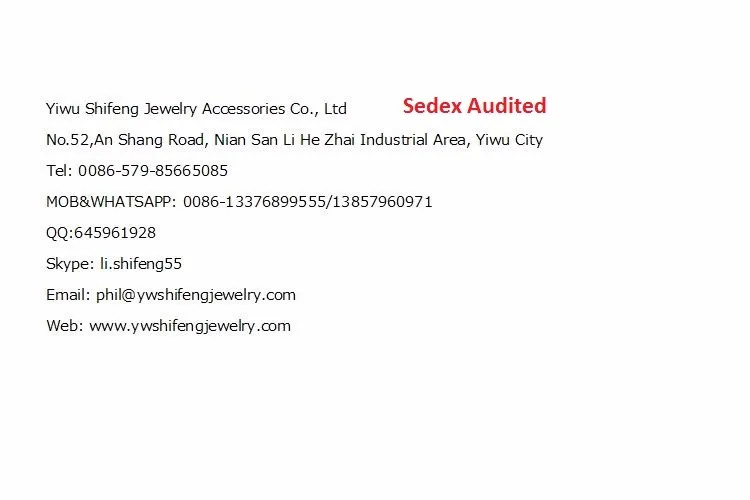 Yiwu Shifeng Jewelry Accessories Co., Ltd Sedex Audited

No.52,An Shang Road, Nian San Li He Zhai Industrial Area, Yiwu City

Tel: 0086-579-85665085

MOB&WHATSAPP: 0086-13376899555/13857960971

QQ:645961928

Skype: li.shifeng55

Email: phil@ywshifengjewelry.com

Web: www.ywshifengjewelry.com